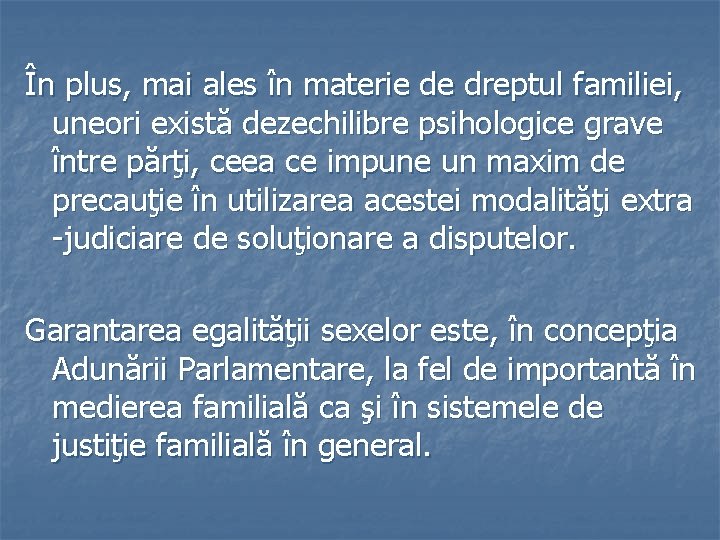 În plus, mai ales în materie de dreptul familiei, uneori există dezechilibre psihologice grave între părţi, ceea ce impune un maxim de precauţie în utilizarea acestei modalităţi extra -judiciare de soluţionare a disputelor.

Garantarea egalităţii sexelor este, în concepţia Adunării Parlamentare, la fel de importantă în medierea familială ca şi în sistemele de justiţie familială în general.